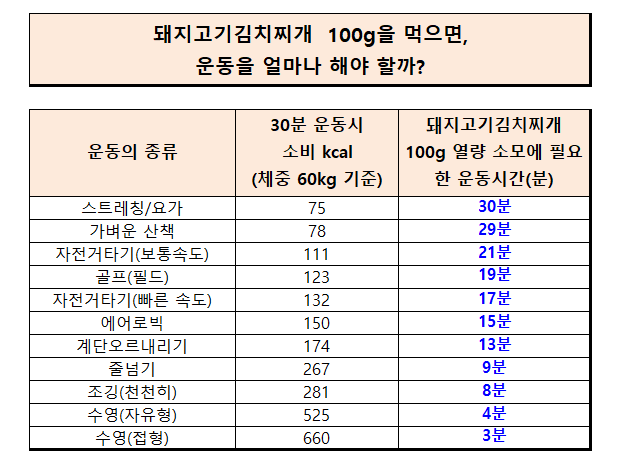 돼지고기김치찌개 100g을 먹으면,
운동을 얼마나 해야 할까?

| 운동의 종류 | 30분 운동시 소비 kcal (체중 60kg 기준) | 돼지고기김치찌개 100g 열량 소모에 필요한 운동시간(분) |
|---|---|---|
| 스트레칭/요가 | 75 | 30분 |
| 가벼운 산책 | 78 | 29분 |
| 자전거타기(보통속도) | 111 | 21분 |
| 골프(필드) | 123 | 19분 |
| 자전거타기(빠른 속도) | 132 | 17분 |
| 에어로빅 | 150 | 15분 |
| 계단오르내리기 | 174 | 13분 |
| 줄넘기 | 267 | 9분 |
| 조깅(천천히) | 281 | 8분 |
| 수영(자유형) | 525 | 4분 |
| 수영(접형) | 660 | 3분 |